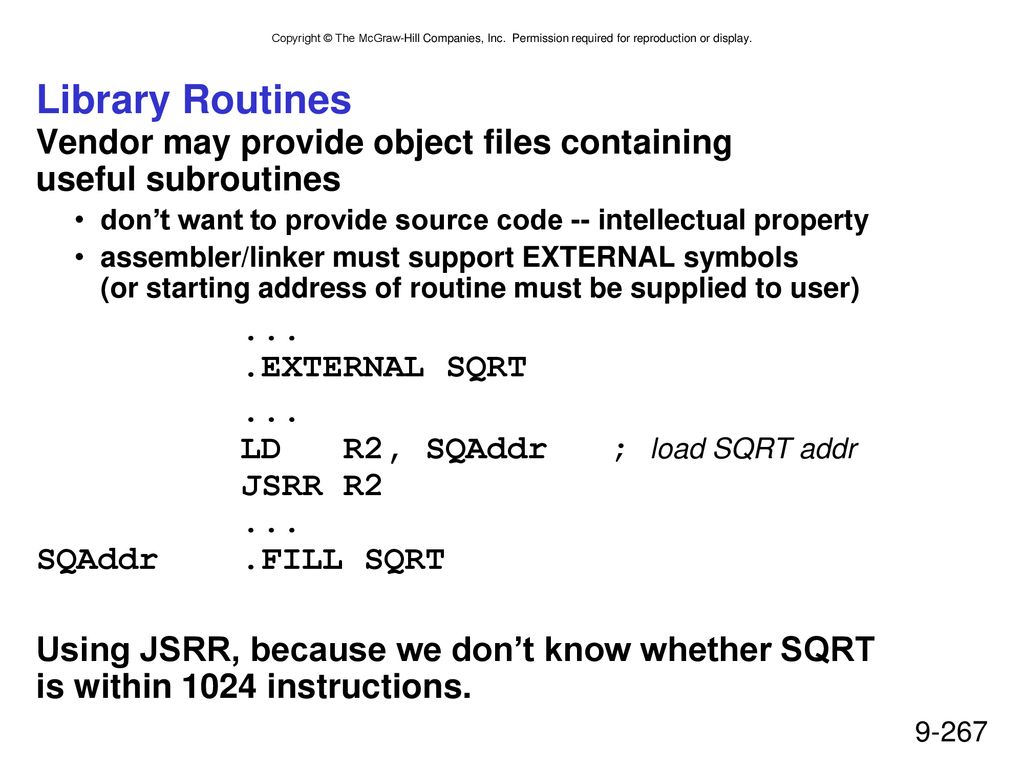 Copyright © The McGraw-Hill Companies, Inc. Permission required for reproduction or display.

Library Routines

Vendor may provide object files containing useful subroutines

• don't want to provide source code -- intellectual property

• assembler/linker must support EXTERNAL symbols (or starting address of routine must be supplied to user)

...
.EXTERNAL SQRT
...
LD R2, SQAddr ; load SQRT addr
JSRR R2
...
SQAddr .FILL SQRT

Using JSRR, because we don't know whether SQRT is within 1024 instructions.

9-267